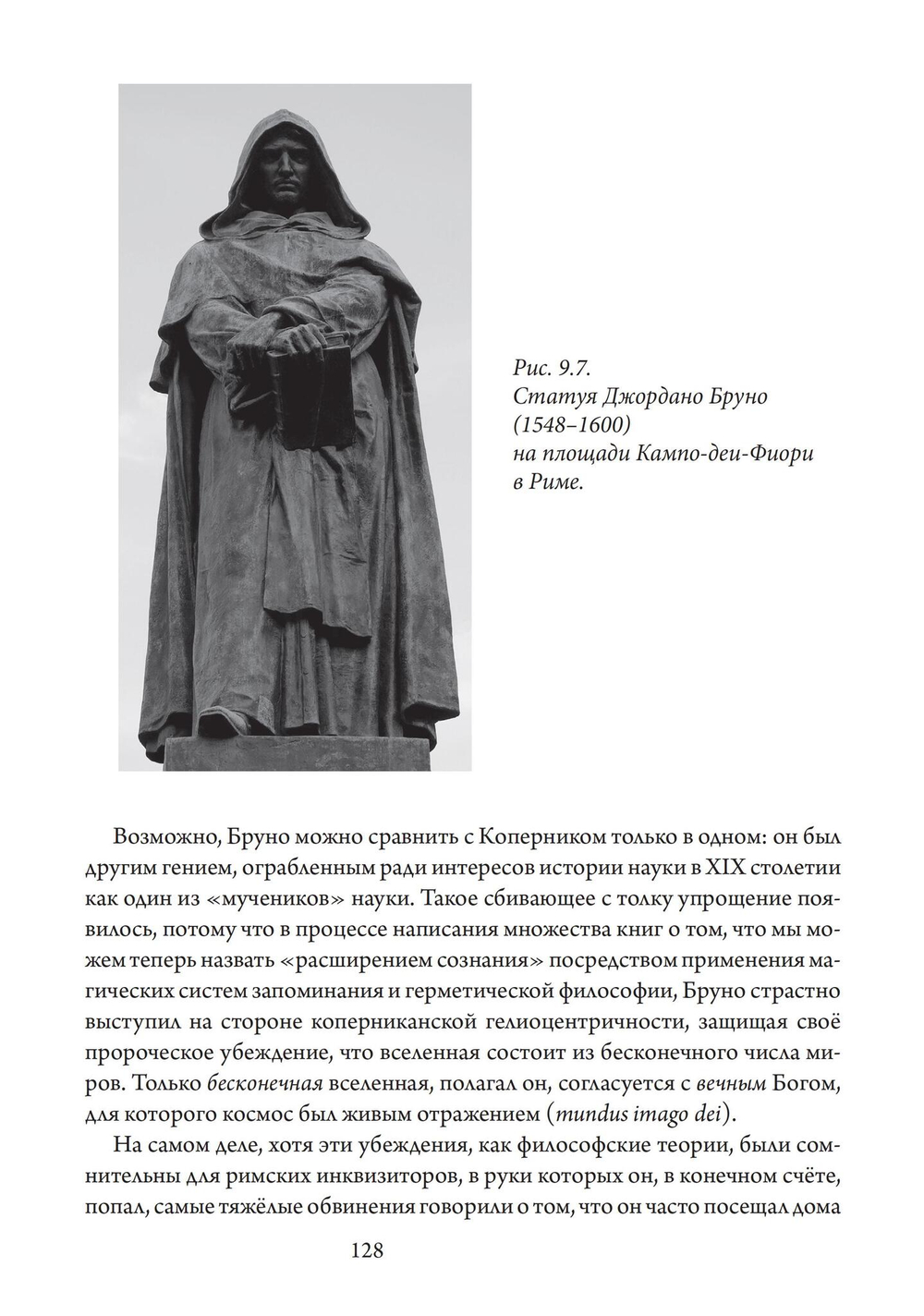 Рис. 9.7.
Статуя Джордано Бруно (1548–1600) на площади Кампо-деи-Фиори в Риме.

Возможно, Бруно можно сравнить с Коперником только в одном: он был другим гением, ограбленным ради интересов истории науки в XIX столетии как один из «мучеников» науки. Такое сбивающее с толку упрощение появилось, потому что в процессе написания множества книг о том, что мы можем теперь назвать «расширением сознания» посредством применения магических систем запоминания и герметической философии, Бруно страстно выступил на стороне коперниканской гелиоцентричности, защищая своё пророческое убеждение, что вселенная состоит из бесконечного числа миров. Только бесконечная вселенная, полагал он, согласуется с вечным Богом, для которого космос был живым отражением (mundus imago dei).

На самом деле, хотя эти убеждения, как философские теории, были сомнительны для римских инквизиторов, в руки которых он, в конечном счёте, попал, самые тяжёлые обвинения говорили о том, что он часто посещал дома

128